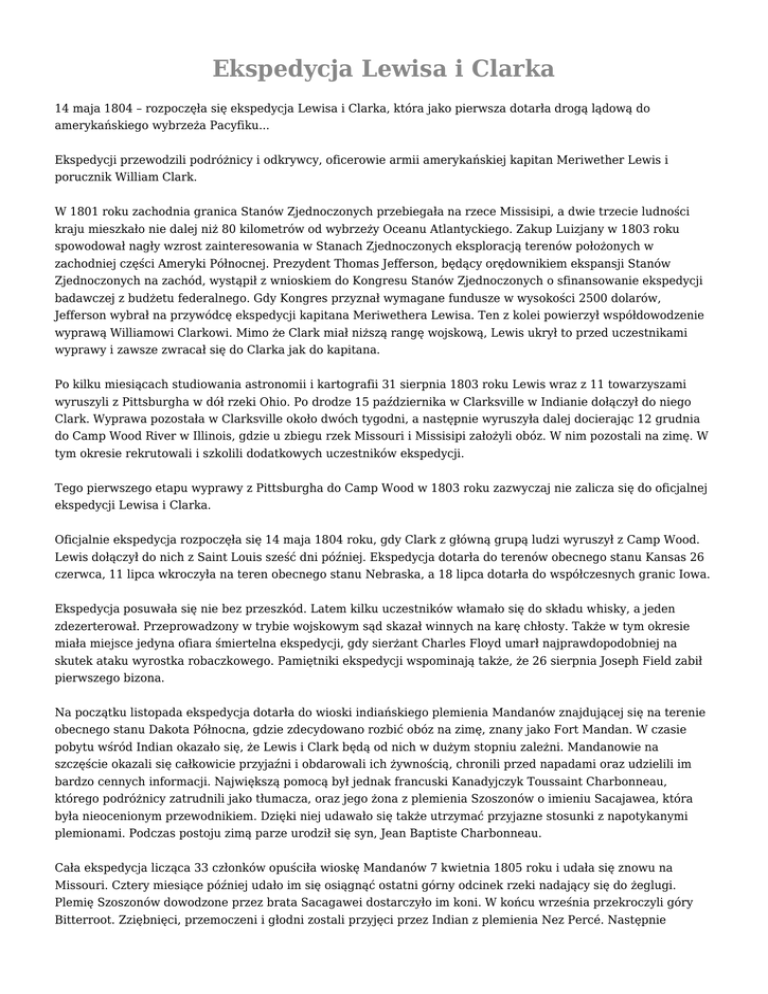 Ekspedycja Lewisa i Clarka

14 maja 1804 – rozpoczęła się ekspedycja Lewisa i Clarka, która jako pierwsza dotarła drogą lądową do amerykańskiego wybrzeża Pacyfiku...

Ekspedycji przewodzili podróżnicy i odkrywcy, oficerowie armii amerykańskiej kapitan Meriwether Lewis i porucznik William Clark.

W 1801 roku zachodnia granica Stanów Zjednoczonych przebiegała na rzece Missisipi, a dwie trzecie ludności kraju mieszkało nie dalej niż 80 kilometrów od wybrzeży Oceanu Atlantyckiego. Zakup Luizjany w 1803 roku spowodował nagły wzrost zainteresowania w Stanach Zjednoczonych eksploracją terenów położonych w zachodniej części Ameryki Północnej. Prezydent Thomas Jefferson, będący orędownikiem ekspansji Stanów Zjednoczonych na zachód, wystąpił z wnioskiem do Kongresu Stanów Zjednoczonych o sfinansowanie ekspedycji badawczej z budżetu federalnego. Gdy Kongres przyznał wymagane fundusze w wysokości 2500 dolarów, Jefferson wybrał na przywódcę ekspedycji kapitana Meriwethera Lewisa. Ten z kolei powierzył współdowodzenie wyprawą Williamowi Clarkowi. Mimo że Clark miał niższą rangę wojskową, Lewis ukrył to przed uczestnikami wyprawy i zawsze zwracał się do Clarka jak do kapitana.

Po kilku miesiącach studiowania astronomii i kartografii 31 sierpnia 1803 roku Lewis wraz z 11 towarzyszami wyruszyli z Pittsburgha w dół rzeki Ohio. Po drodze 15 października w Clarksville w Indianie dołączył do niego Clark. Wyprawa pozostała w Clarksville około dwóch tygodni, a następnie wyruszyła dalej docierając 12 grudnia do Camp Wood River w Illinois, gdzie u zbiegu rzek Missouri i Missisipi założyli obóz. W nim pozostali na zimę. W tym okresie rekrutowali i szkolili dodatkowych uczestników ekspedycji.

Tego pierwszego etapu wyprawy z Pittsburgha do Camp Wood w 1803 roku zazwyczaj nie zalicza się do oficjalnej ekspedycji Lewisa i Clarka.

Oficjalnie ekspedycja rozpoczęła się 14 maja 1804 roku, gdy Clark z główną grupą ludzi wyruszył z Camp Wood. Lewis dołączył do nich z Saint Louis sześć dni później. Ekspedycja dotarła do terenów obecnego stanu Kansas 26 czerwca, 11 lipca wkroczyła na teren obecnego stanu Nebraska, a 18 lipca dotarła do współczesnych granic Iowa.

Ekspedycja posuwała się nie bez przeszkód. Latem kilku uczestników włamało się do składu whisky, a jeden zdezerterował. Przeprowadzony w trybie wojskowym sąd skazał winnych na karę chłosty. Także w tym okresie miała miejsce jedyna ofiara śmiertelna ekspedycji, gdy sierżant Charles Floyd umarł najprawdopodobniej na skutek ataku wyrostka robaczkowego. Pamiętniki ekspedycji wspominają także, że 26 sierpnia Joseph Field zabił pierwszego bizona.

Na początku listopada ekspedycja dotarła do wioski indiańskiego plemienia Mandanów znajdującej się na terenie obecnego stanu Dakota Północna, gdzie zdecydowano rozbić obóz na zimę, znany jako Fort Mandan. W czasie pobytu wśród Indian okazało się, że Lewis i Clark będą od nich w dużym stopniu zależni. Mandanowie na szczęście okazali się całkowicie przyjaźni i obdarowali ich żywnością, chronili przed napadami oraz udzielili im bardzo cennych informacji. Największą pomocą był jednak francuski Kanadyjczyk Toussaint Charbonneau, którego podróżnicy zatrudnili jako tłumacza, oraz jego żona z plemienia Szoszonów o imieniu Sacajawea, która była nieocenionym przewodnikiem. Dzięki niej udawało się także utrzymać przyjazne stosunki z napotykanymi plemionami. Podczas postoju zimą parze urodził się syn, Jean Baptiste Charbonneau.

Cała ekspedycja licząca 33 członków opuściła wioskę Mandanów 7 kwietnia 1805 roku i udała się znowu na Missouri. Cztery miesiące później udało im się osiągnąć ostatni górny odcinek rzeki nadający się do żeglugi. Plemię Szoszonów dowodzone przez brata Sacagawei dostarczyło im koni. W końcu września przekroczyli góry Bitterroot. Zziębnięci, przemoczeni i głodni zostali przyjęci przez Indian z plemienia Nez Percé. Następnie